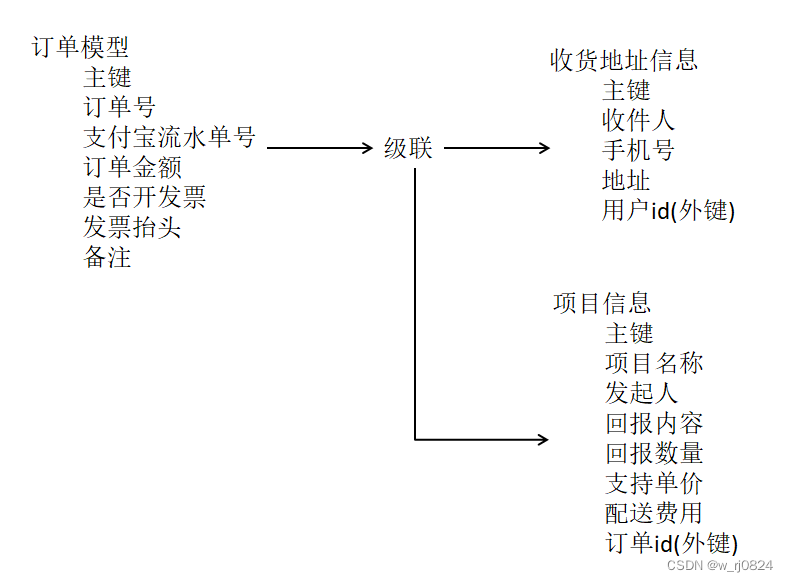 订单模型
主键
订单号
支付宝流水单号
订单金额
是否开发票
发票抬头
备注

级联

收货地址信息
主键
收件人
手机号
地址
用户id(外键)

项目信息
主键
项目名称
发起人
回报内容
回报数量
支持单价
配送费用
订单id(外键)

CSDN @w_rj0824